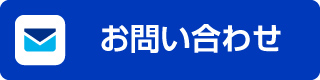 お問い合わせ